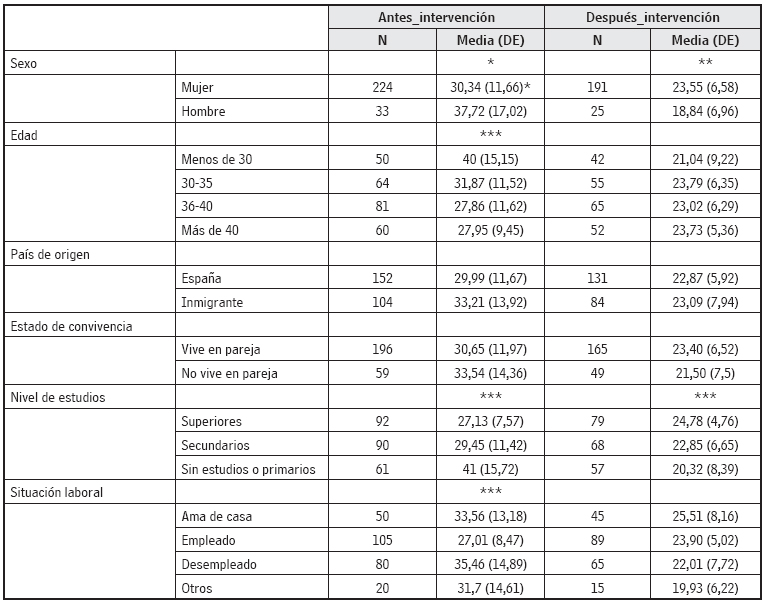 | | | Antes_intervención | | Después_intervención | |
|---|---|---|---|---|---|
| | | N | Media (DE) | N | Media (DE) |
| Sexo | | | * | | ** |
| | Mujer | 224 | 30,34 (11,66)* | 191 | 23,55 (6,58) |
| | Hombre | 33 | 37,72 (17,02) | 25 | 18,84 (6,96) |
| Edad | | | *** | | |
| | Menos de 30 | 50 | 40 (15,15) | 42 | 21,04 (9,22) |
| | 30-35 | 64 | 31,87 (11,52) | 55 | 23,79 (6,35) |
| | 36-40 | 81 | 27,86 (11,62) | 65 | 23,02 (6,29) |
| | Más de 40 | 60 | 27,95 (9,45) | 52 | 23,73 (5,36) |
| País de origen | | | | | |
| | España | 152 | 29,99 (11,67) | 131 | 22,87 (5,92) |
| | Inmigrante | 104 | 33,21 (13,92) | 84 | 23,09 (7,94) |
| Estado de convivencia | | | | | |
| | Vive en pareja | 196 | 30,65 (11,97) | 165 | 23,40 (6,52) |
| | No vive en pareja | 59 | 33,54 (14,36) | 49 | 21,50 (7,5) |
| Nivel de estudios | | | *** | | *** |
| | Superiores | 92 | 27,13 (7,57) | 79 | 24,78 (4,76) |
| | Secundarios | 90 | 29,45 (11,42) | 68 | 22,85 (6,65) |
| | Sin estudios o primarios | 61 | 41 (15,72) | 57 | 20,32 (8,39) |
| Situación laboral | | | *** | | |
| | Ama de casa | 50 | 33,56 (13,18) | 45 | 25,51 (8,16) |
| | Empleado | 105 | 27,01 (8,47) | 89 | 23,90 (5,02) |
| | Desempleado | 80 | 35,46 (14,89) | 65 | 22,01 (7,72) |
| | Otros | 20 | 31,7 (14,61) | 15 | 19,93 (6,22) |